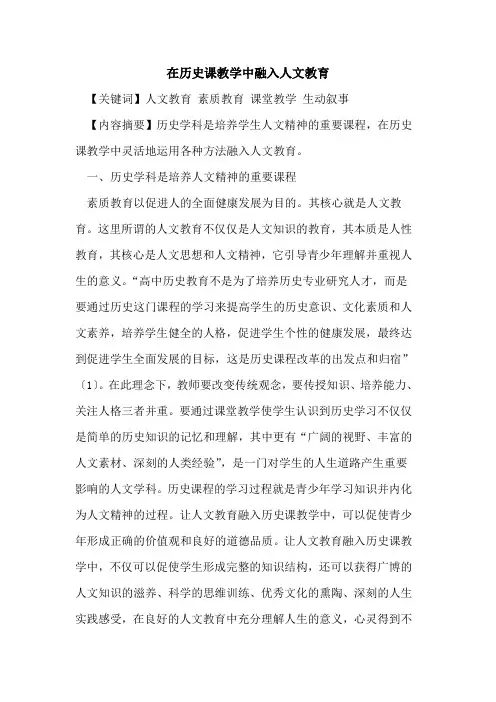 在历史课教学中融入人文教育

【关键词】人文教育 素质教育 课堂教学 生动叙事

【内容摘要】历史学科是培养学生人文精神的重要课程，在历史课教学中灵活地运用各种方法融入人文教育。

一、历史学科是培养人文精神的重要课程

素质教育以促进人的全面健康发展为目的。其核心就是人文教育。这里所谓的人文教育不仅仅是人文知识的教育，其本质是人性教育，其核心是人文思想和人文精神，它引导青少年理解并重视人生的意义。“高中历史教育不是为了培养历史专业研究人才，而是要通过历史这门课程的学习来提高学生的历史意识、文化素质和人文素养，培养学生健全的人格，促进学生个性的健康发展，最终达到促进学生全面发展的目标，这是历史课程改革的出发点和归宿”〔1〕。在此理念下，教师要改变传统观念，要传授知识、培养能力、关注人格三者并重。要通过课堂教学使学生认识到历史学习不仅仅是简单的历史知识的记忆和理解，其中更有“广阔的视野、丰富的人文素材、深刻的人类经验”，是一门对学生的人生道路产生重要影响的人文学科。历史课程的学习过程就是青少年学习知识并内化为人文精神的过程。让人文教育融入历史课教学中，可以促使青少年形成正确的价值观和良好的道德品质。让人文教育融入历史课教学中，不仅可以促使学生形成完整的知识结构，还可以获得广博的人文知识的滋养、科学的思维训练、优秀文化的熏陶、深刻的人生实践感受，在良好的人文教育中充分理解人生的意义，心灵得到不